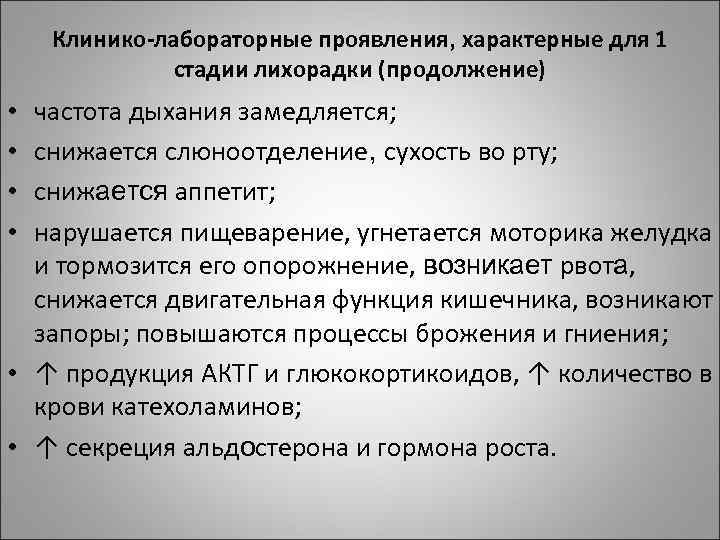 Клинико-лабораторные проявления, характерные для 1 стадии лихорадки (продолжение)

• частота дыхания замедляется;

• снижается слюноотделение, сухость во рту;

• снижается аппетит;

• нарушается пищеварение, угнетается моторика желудка и тормозится его опорожнение, возникает рвота, снижается двигательная функция кишечника, возникают запоры; повышаются процессы брожения и гниения;

• ↑ продукция АКТГ и глюкокортикоидов, ↑ количество в крови катехоламинов;

• ↑ секреция альдостерона и гормона роста.